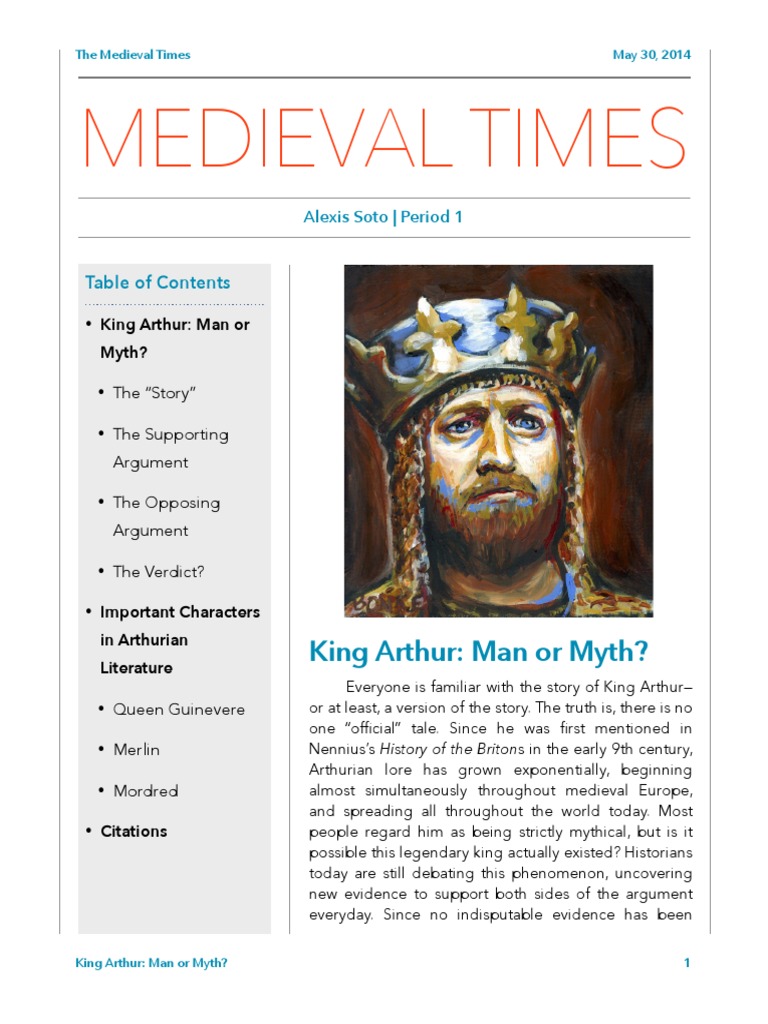 The Medieval Times

May 30, 2014

MEDIEVAL TIMES

Alexis Soto | Period 1

Table of Contents

• King Arthur: Man or Myth?

• The "Story"

• The Supporting Argument

• The Opposing Argument

• The Verdict?

• Important Characters in Arthurian Literature

• Queen Guinevere

• Merlin

• Mordred

• Citations

King Arthur: Man or Myth?

Everyone is familiar with the story of King Arthur—or at least, a version of the story. The truth is, there is no one "official" tale. Since he was first mentioned in Nennius's History of the Britons in the early 9th century, Arthurian lore has grown exponentially, beginning almost simultaneously throughout medieval Europe, and spreading all throughout the world today. Most people regard him as being strictly mythical, but is it possible this legendary king actually existed? Historians today are still debating this phenomenon, uncovering new evidence to support both sides of the argument everyday. Since no indisputable evidence has been

King Arthur: Man or Myth?

1